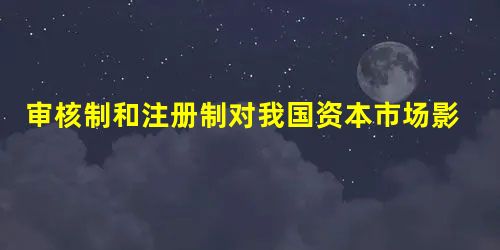 审核制和注册制对我国资本市场影